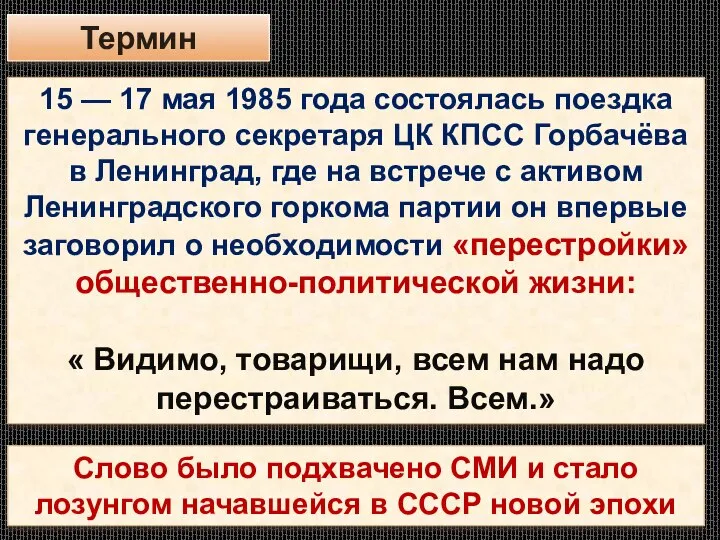 Термин

15 — 17 мая 1985 года состоялась поездка генерального секретаря ЦК КПСС Горбачёва в Ленинград, где на встрече с активом Ленинградского горкома партии он впервые заговорил о необходимости «перестройки» общественно-политической жизни:

« Видимо, товарищи, всем нам надо перестраиваться. Всем.»

Слово было подхвачено СМИ и стало лозунгом начавшейся в СССР новой эпохи